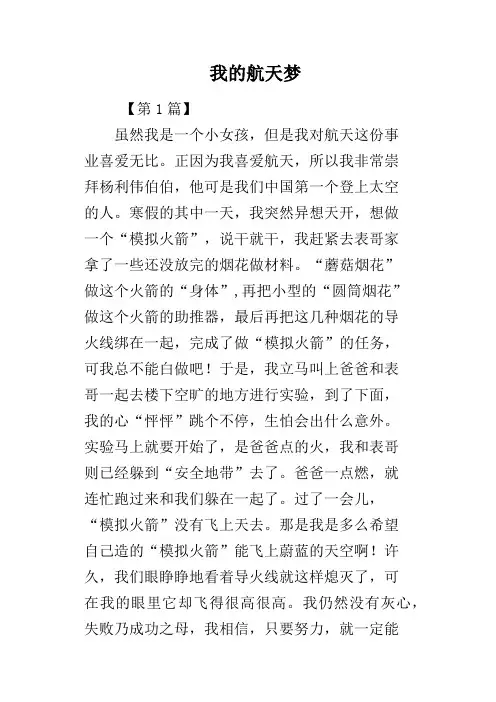 我的航天梦

【第1篇】

虽然我是一个小女孩，但是我对航天这份事业喜爱无比。正因为我喜爱航天，所以我非常崇拜杨利伟伯伯，他可是我们中国第一个登上太空的人。寒假的其中一天，我突然异想天开，想做一个“模拟火箭”，说干就干，我赶紧去表哥家拿了一些还没放完的烟花做材料。“蘑菇烟花”做这个火箭的“身体”,再把小型的“圆筒烟花”做这个火箭的助推器，最后再把这几种烟花的导火线绑在一起，完成了做“模拟火箭”的任务，可我总不能白做吧！于是，我立马叫上爸爸和表哥一起去楼下空旷的地方进行实验，到了下面，我的心“怦怦”跳个不停，生怕会出什么意外。实验马上就要开始了，是爸爸点的火，我和表哥则已经躲到“安全地带”去了。爸爸一点燃，就连忙跑过来和我们躲在一起了。过了一会儿，“模拟火箭”没有飞上天去。那是我是多么希望自己造的“模拟火箭”能飞上蔚蓝的天空啊！许久，我们眼睁睁地看着导火线就这样熄灭了，可在我的眼里它却飞得很高很高。我仍然没有灰心，失败乃成功之母，我相信，只要努力，就一定能